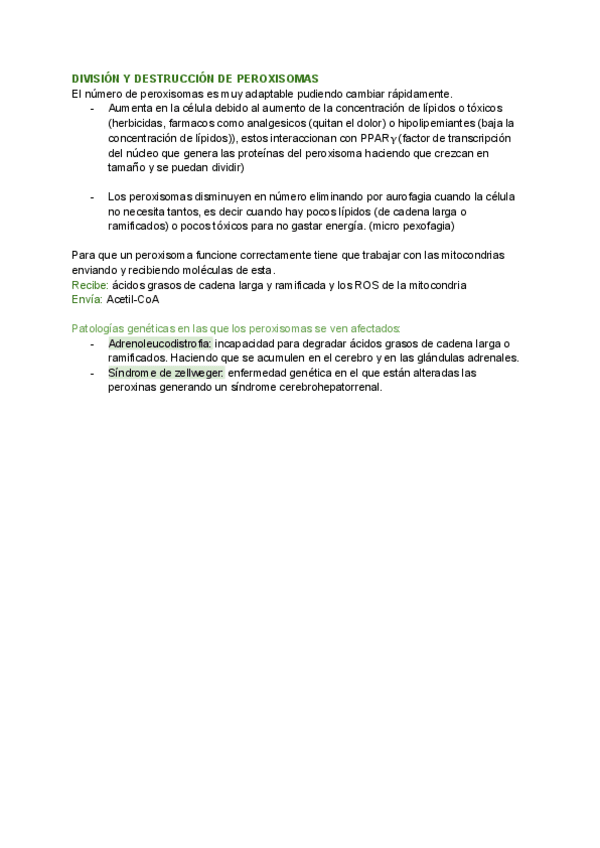 DIVISIÓN Y DESTRUCCIÓN DE PEROXISOMAS
El número de peroxisomas es muy adaptable pudiendo cambiar rápidamente.
- Aumenta en la célula debido al aumento de la concentración de lípidos o tóxicos (herbicidas, farmacos como analgesicos (quitan el dolor) o hipolipemiantes (baja la concentración de lípidos)), estos interaccionan con PPAR$\gamma$ (factor de transcripción del núcleo que genera las proteínas del peroxisoma haciendo que crezcan en tamaño y se puedan dividir)

- Los peroxisomas disminuyen en número eliminando por aurofagia cuando la célula no necesita tantos, es decir cuando hay pocos lípidos (de cadena larga o ramificados) o pocos tóxicos para no gastar energía. (micro pexofagia)

Para que un peroxisoma funcione correctamente tiene que trabajar con las mitocondrias enviando y recibiendo moléculas de esta.
Recibe: ácidos grasos de cadena larga y ramificada y los ROS de la mitocondria
Envía: Acetil-CoA

Patologías genéticas en las que los peroxisomas se ven afectados:
- Adrenoleucodistrofia: incapacidad para degradar ácidos grasos de cadena larga o ramificados. Haciendo que se acumulen en el cerebro y en las glándulas adrenales.
- Síndrome de zellweger: enfermedad genética en el que están alteradas las peroxinas generando un síndrome cerebrohepatorrenal.